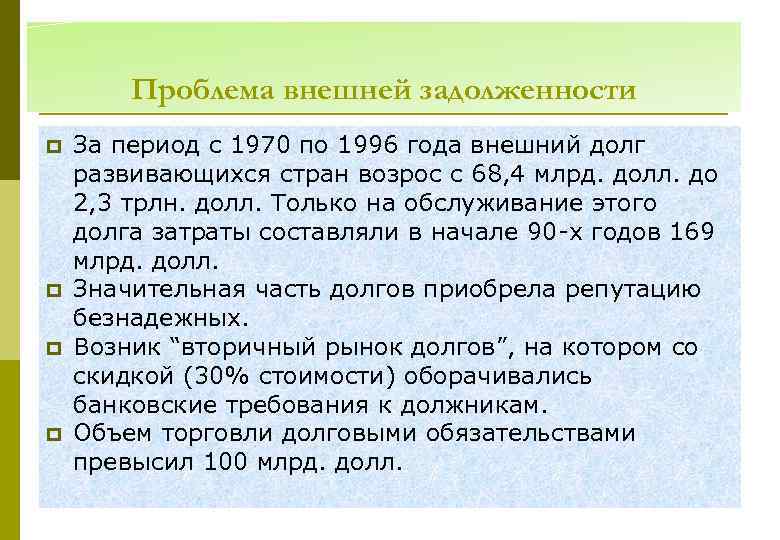 Проблема внешней задолженности

За период с 1970 по 1996 года внешний долг развивающихся стран возрос с 68,4 млрд. долл. до 2,3 трлн. долл. Только на обслуживание этого долга затраты составляли в начале 90-х годов 169 млрд. долл.

Значительная часть долгов приобрела репутацию безнадежных.

Возник “вторичный рынок долгов”, на котором со скидкой (30% стоимости) оборачивались банковские требования к должникам.

Объем торговли долговыми обязательствами превысил 100 млрд. долл.